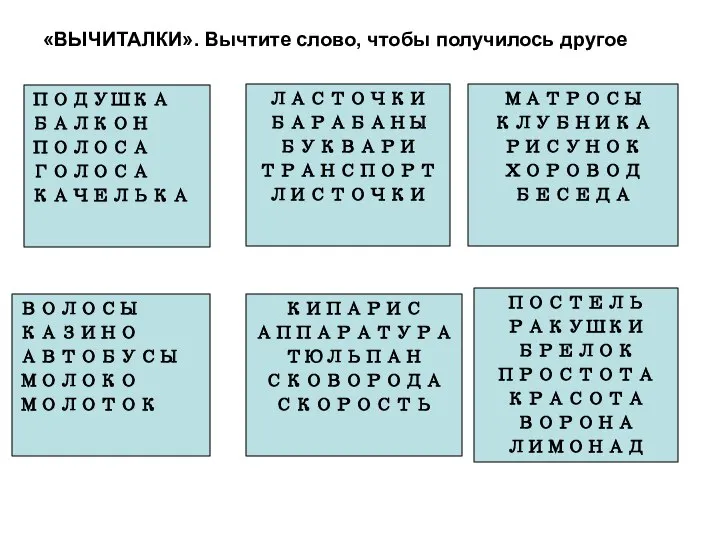 «ВЫЧИТАЛКИ». Вычтите слово, чтобы получилось другое

ПОДУШКА
БАЛКОН
ПОЛОСА
ГОЛОСА
КАЧЕЛЬКА

ЛАСТОЧКИ
БАРАБАНЫ
БУКВАРИ
ТРАНСПОРТ
ЛИСТОЧКИ

МАТРОСЫ
КЛУБНИКА
РИСУНОК
ХОРОВОД
БЕСЕДА

ВОЛОСЫ
КАЗИНО
АВТОБУСЫ
МОЛОКО
МОЛОТОК

КИПАРИС
АППАРАТУРА
ТЮЛЬПАН
СКОВОРОДА
СКОРОСТЬ

ПОСТЕЛЬ
РАКУШКИ
БРЕЛОК
ПРОСТОТА
КРАСОТА
ВОРОНА
ЛИМОНАД